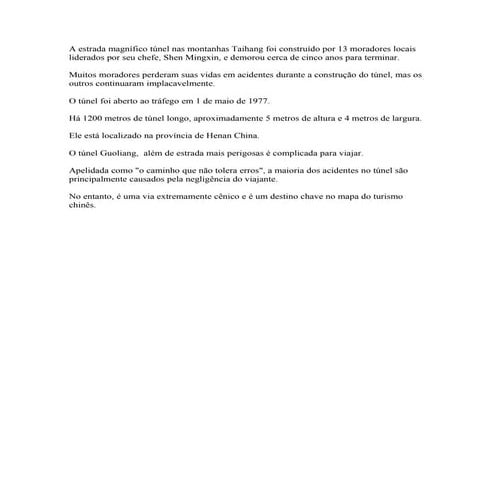 A estrada magnífico túnel nas montanhas Taihang foi construído por 13 moradores locais liderados por seu chefe, Shen Mingxin, e demorou cerca de cinco anos para terminar.

Muitos moradores perderam suas vidas em acidentes durante a construção do túnel, mas os outros continuaram implacavelmente.

O túnel foi aberto ao tráfego em 1 de maio de 1977.

Há 1200 metros de túnel longo, aproximadamente 5 metros de altura e 4 metros de largura.

Ele está localizado na província de Henan China.

O túnel Guoliang,  além de estrada mais perigosas é complicada para viajar.

Apelidada como "o caminho que não tolera erros", a maioria dos acidentes no túnel são principalmente causados pela negligência do viajante.

No entanto, é uma via extremamente cênico e é um destino chave no mapa do turismo chinês.